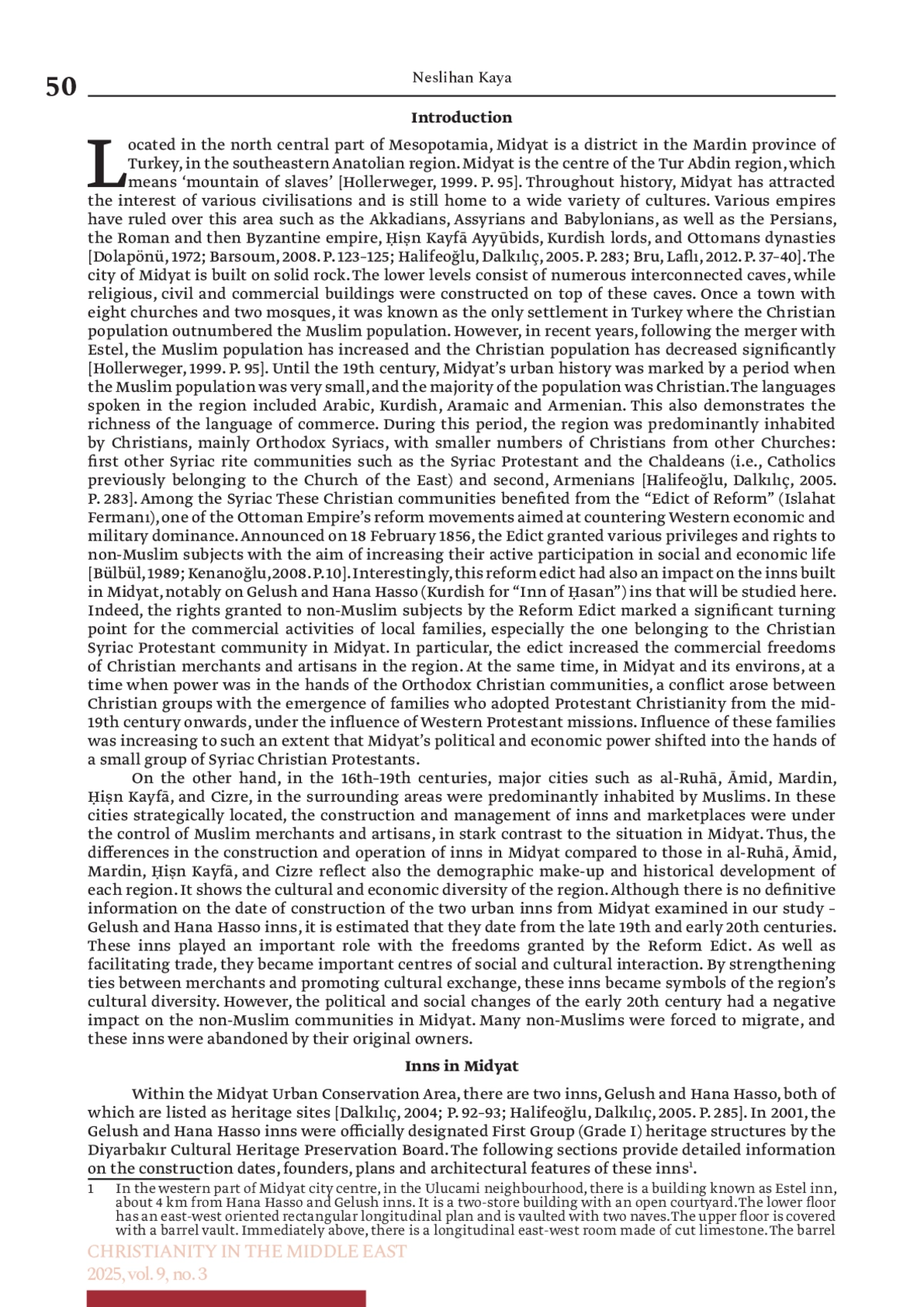 50

Neslihan Kaya

Introduction

Located in the north central part of Mesopotamia, Midyat is a district in the Mardin province of Turkey, in the southeastern Anatolian region. Midyat is the centre of the Tur Abdin region, which means 'mountain of slaves' [Hollerweger, 1999. P. 95]. Throughout history, Midyat has attracted the interest of various civilisations and is still home to a wide variety of cultures. Various empires have ruled over this area such as the Akkadians, Assyrians and Babylonians, as well as the Persians, the Roman and then Byzantine empire, Ḥiṣn Kayfā Ayyūbids, Kurdish lords, and Ottomans dynasties [Dolapönü, 1972; Barsoum, 2008. P. 123–125; Halifeoğlu, Dalkılıç, 2005. P. 283; Bru, Laflı, 2012. P. 37–40]. The city of Midyat is built on solid rock. The lower levels consist of numerous interconnected caves, while religious, civil and commercial buildings were constructed on top of these caves. Once a town with eight churches and two mosques, it was known as the only settlement in Turkey where the Christian population outnumbered the Muslim population. However, in recent years, following the merger with Estel, the Muslim population has increased and the Christian population has decreased significantly [Hollerweger, 1999. P. 95]. Until the 19th century, Midyat's urban history was marked by a period when the Muslim population was very small, and the majority of the population was Christian. The languages spoken in the region included Arabic, Kurdish, Aramaic and Armenian. This also demonstrates the richness of the language of commerce. During this period, the region was predominantly inhabited by Christians, mainly Orthodox Syriacs, with smaller numbers of Christians from other Churches: first other Syriac rite communities such as the Syriac Protestant and the Chaldeans (i.e., Catholics previously belonging to the Church of the East) and second, Armenians [Halifeoğlu, Dalkılıç, 2005. P. 283]. Among the Syriac These Christian communities benefited from the "Edict of Reform" (Islahat Fermanı), one of the Ottoman Empire's reform movements aimed at countering Western economic and military dominance. Announced on 18 February 1856, the Edict granted various privileges and rights to non-Muslim subjects with the aim of increasing their active participation in social and economic life [Bülbül, 1989; Kenanoğlu, 2008. P. 10]. Interestingly, this reform edict had also an impact on the inns built in Midyat, notably on Gelush and Hana Hasso (Kurdish for "Inn of Ḥasan") ins that will be studied here. Indeed, the rights granted to non-Muslim subjects by the Reform Edict marked a significant turning point for the commercial activities of local families, especially the one belonging to the Christian Syriac Protestant community in Midyat. In particular, the edict increased the commercial freedoms of Christian merchants and artisans in the region. At the same time, in Midyat and its environs, at a time when power was in the hands of the Orthodox Christian communities, a conflict arose between Christian groups with the emergence of families who adopted Protestant Christianity from the mid-19th century onwards, under the influence of Western Protestant missions. Influence of these families was increasing to such an extent that Midyat's political and economic power shifted into the hands of a small group of Syriac Christian Protestants.

On the other hand, in the 16th–19th centuries, major cities such as al-Ruhā, Āmid, Mardin, Ḥiṣn Kayfā, and Cizre, in the surrounding areas were predominantly inhabited by Muslims. In these cities strategically located, the construction and management of inns and marketplaces were under the control of Muslim merchants and artisans, in stark contrast to the situation in Midyat. Thus, the differences in the construction and operation of inns in Midyat compared to those in al-Ruhā, Āmid, Mardin, Ḥiṣn Kayfā, and Cizre reflect also the demographic make-up and historical development of each region. It shows the cultural and economic diversity of the region. Although there is no definitive information on the date of construction of the two urban inns from Midyat examined in our study – Gelush and Hana Hasso inns, it is estimated that they date from the late 19th and early 20th centuries. These inns played an important role with the freedoms granted by the Reform Edict. As well as facilitating trade, they became important centres of social and cultural interaction. By strengthening ties between merchants and promoting cultural exchange, these inns became symbols of the region's cultural diversity. However, the political and social changes of the early 20th century had a negative impact on the non-Muslim communities in Midyat. Many non-Muslims were forced to migrate, and these inns were abandoned by their original owners.

Inns in Midyat

Within the Midyat Urban Conservation Area, there are two inns, Gelush and Hana Hasso, both of which are listed as heritage sites [Dalkılıç, 2004; P. 92–93; Halifeoğlu, Dalkılıç, 2005. P. 285]. In 2001, the Gelush and Hana Hasso inns were officially designated First Group (Grade I) heritage structures by the Diyarbakır Cultural Heritage Preservation Board. The following sections provide detailed information on the construction dates, founders, plans and architectural features of these inns$^1$.

1 In the western part of Midyat city centre, in the Ulucami neighbourhood, there is a building known as Estel inn, about 4 km from Hana Hasso and Gelush inns. It is a two-store building with an open courtyard. The lower floor has an east-west oriented rectangular longitudinal plan and is vaulted with two naves. The upper floor is covered with a barrel vault. Immediately above, there is a longitudinal east-west room made of cut limestone. The barrel

CHRISTIANITY IN THE MIDDLE EAST
2025, vol. 9, no. 3